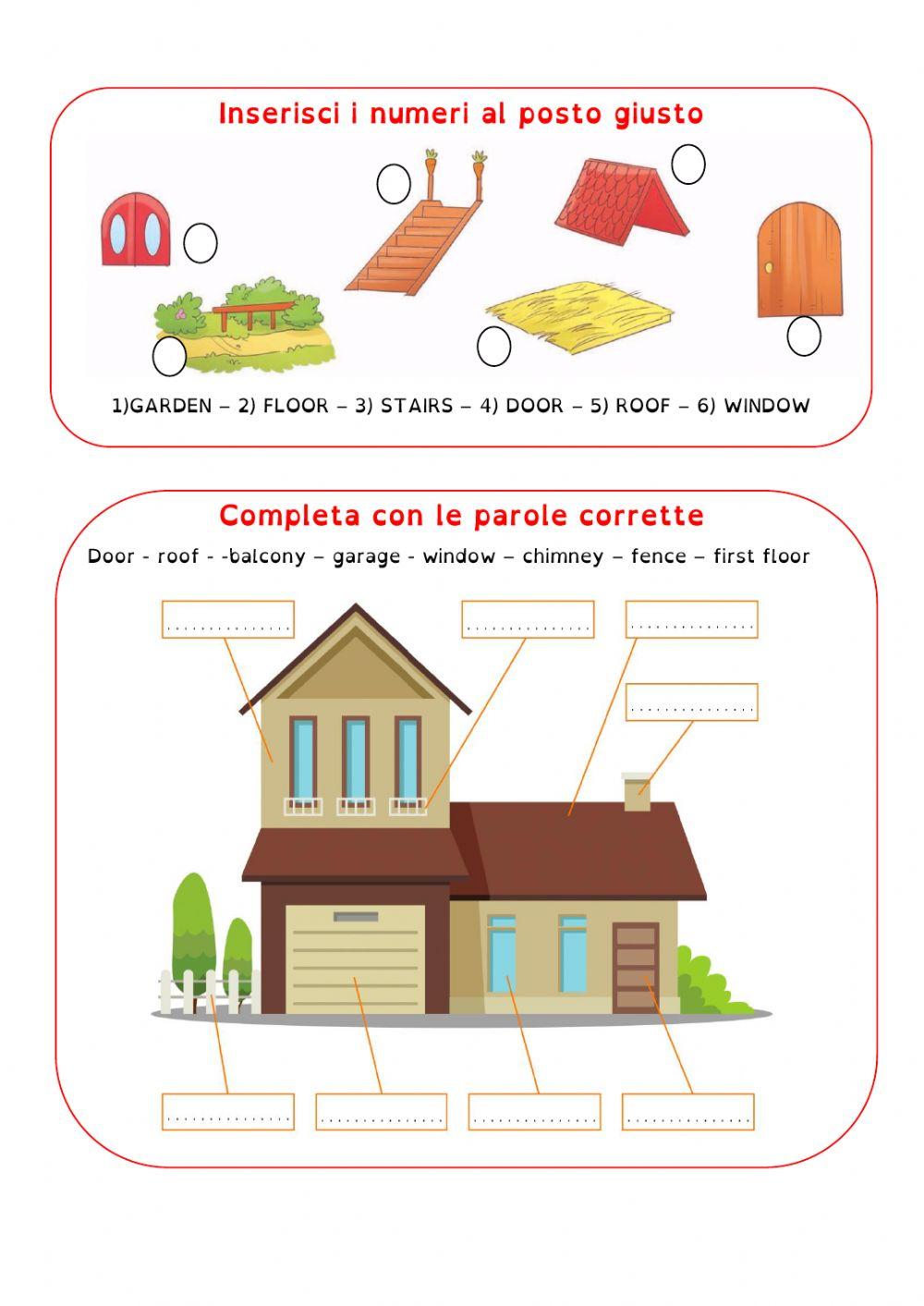 Inserisci i numeri al posto giusto

1)GARDEN – 2) FLOOR – 3) STAIRS – 4) DOOR – 5) ROOF – 6) WINDOW

Completa con le parole corrette

Door - roof - -balcony – garage - window – chimney – fence – first floor

____

____

____

____

____

____

____

____